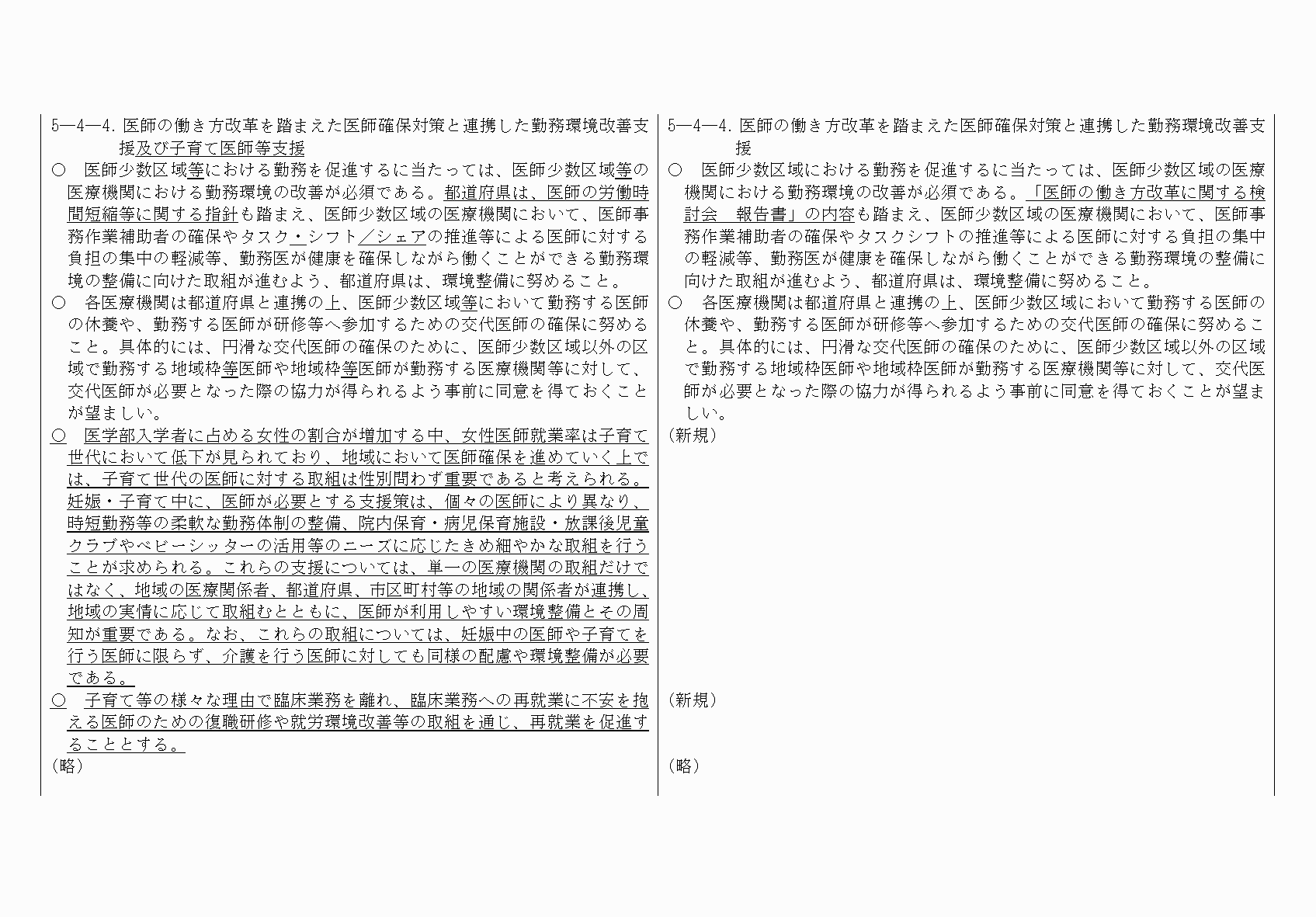 5―4―4. 医師の働き方改革を踏まえた医師確保対策と連携した勤務環境改善支援及び子育て医師等支援

○ 医師少数区域等における勤務を促進するに当たっては、医師少数区域等の医療機関における勤務環境の改善が必須である。都道府県は、医師の労働時間短縮等に関する指針も踏まえ、医師少数区域の医療機関において、医師事務作業補助者の確保やタスク・シフト／シェアの推進等による医師に対する負担の集中の軽減等、勤務医が健康を確保しながら働くことができる勤務環境の整備に向けた取組が進むよう、都道府県は、環境整備に努めること。

○ 各医療機関は都道府県と連携の上、医師少数区域等において勤務する医師の休養や、勤務する医師が研修等へ参加するための交代医師の確保に努めること。具体的には、円滑な交代医師の確保のために、医師少数区域以外の区域で勤務する地域枠等医師や地域枠等医師が勤務する医療機関等に対して、交代医師が必要となった際の協力が得られるよう事前に同意を得ておくことが望ましい。

○ 医学部入学者に占める女性の割合が増加する中、女性医師就業率は子育て世代において低下が見られており、地域において医師確保を進めていく上では、子育て世代の医師に対する取組は性別問わず重要であると考えられる。妊娠・子育て中に、医師が必要とする支援策は、個々の医師により異なり、時短勤務等の柔軟な勤務体制の整備、院内保育・病児保育施設・放課後児童クラブやベビーシッターの活用等のニーズに応じたきめ細やかな取組を行うことが求められる。これらの支援については、単一の医療機関の取組だけではなく、地域の医療関係者、都道府県、市区町村等の地域の関係者が連携し、地域の実情に応じて取組むとともに、医師が利用しやすい環境整備とその周知が重要である。なお、これらの取組については、妊娠中の医師や子育てを行う医師に限らず、介護を行う医師に対しても同様の配慮や環境整備が必要である。

○ 子育て等の様々な理由で臨床業務を離れ、臨床業務への再就業に不安を抱える医師のための復職研修や就労環境改善等の取組を通じ、再就業を促進することとする。

（略）

5―4―4. 医師の働き方改革を踏まえた医師確保対策と連携した勤務環境改善支援

○ 医師少数区域における勤務を促進するに当たっては、医師少数区域の医療機関における勤務環境の改善が必須である。「医師の働き方改革に関する検討会 報告書」の内容も踏まえ、医師少数区域の医療機関において、医師事務作業補助者の確保やタスクシフトの推進等による医師に対する負担の集中の軽減等、勤務医が健康を確保しながら働くことができる勤務環境の整備に向けた取組が進むよう、都道府県は、環境整備に努めること。

○ 各医療機関は都道府県と連携の上、医師少数区域において勤務する医師の休養や、勤務する医師が研修等へ参加するための交代医師の確保に努めること。具体的には、円滑な交代医師の確保のために、医師少数区域以外の区域で勤務する地域枠医師や地域枠医師が勤務する医療機関等に対して、交代医師が必要となった際の協力が得られるよう事前に同意を得ておくことが望ましい。

（新規）

（新規）

（略）